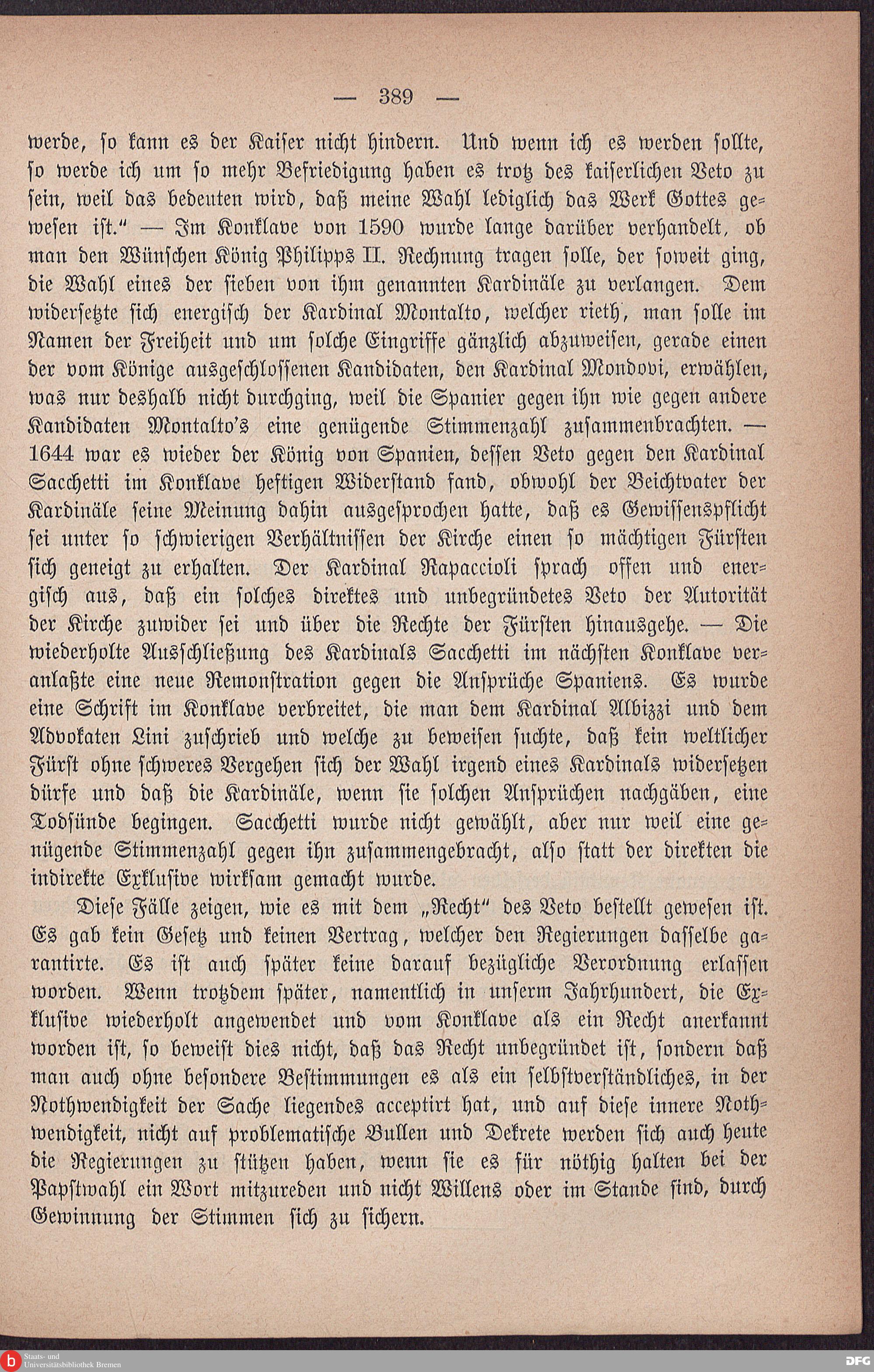 — 389 —

werde, so kann es der Kaiser nicht hindern. Und wenn ich es werden sollte, so werde ich um so mehr Befriedigung haben es trotz des kaiserlichen Veto zu sein, weil das bedeuten wird, daß meine Wahl lediglich das Werk Gottes gewesen ist.“ — Im Konklave von 1590 wurde lange darüber verhandelt, ob man den Wünschen König Philipps II. Rechnung tragen solle, der soweit ging, die Wahl eines der sieben von ihm genannten Kardinäle zu verlangen. Dem widersetzte sich energisch der Kardinal Montalto, welcher rieth, man solle im Namen der Freiheit und um solche Eingriffe gänzlich abzuweisen, gerade einen der vom Könige ausgeschlossenen Kandidaten, den Kardinal Mondovi, erwählen, was nur deshalb nicht durchging, weil die Spanier gegen ihn wie gegen andere Kandidaten Montalto's eine genügende Stimmenzahl zusammenbrachten. — 1644 war es wieder der König von Spanien, dessen Veto gegen den Kardinal Sacchetti im Konklave heftigen Widerstand fand, obwohl der Beichtvater der Kardinäle seine Meinung dahin ausgesprochen hatte, daß es Gewissenspflicht sei unter so schwierigen Verhältnissen der Kirche einen so mächtigen Fürsten sich geneigt zu erhalten. Der Kardinal Rapaccioli sprach offen und energisch aus, daß ein solches direktes und unbegründetes Veto der Autorität der Kirche zuwider sei und über die Rechte der Fürsten hinausgehe. — Die wiederholte Ausschließung des Kardinals Sacchetti im nächsten Konklave veranlaßte eine neue Remonstration gegen die Ansprüche Spaniens. Es wurde eine Schrift im Konklave verbreitet, die man dem Kardinal Albizzi und dem Advokaten Lini zuschrieb und welche zu beweisen suchte, daß kein weltlicher Fürst ohne schweres Vergehen sich der Wahl irgend eines Kardinals widersetzen dürfe und daß die Kardinäle, wenn sie solchen Ansprüchen nachgäben, eine Todsünde begingen. Sacchetti wurde nicht gewählt, aber nur weil eine genügende Stimmenzahl gegen ihn zusammengebracht, also statt der direkten die indirekte Exklusive wirksam gemacht wurde.

Diese Fälle zeigen, wie es mit dem „Recht“ des Veto bestellt gewesen ist. Es gab kein Gesetz und keinen Vertrag, welcher den Regierungen dasselbe garantirte. Es ist auch später keine darauf bezügliche Verordnung erlassen worden. Wenn trotzdem später, namentlich in unserm Jahrhundert, die Exklusive wiederholt angewendet und vom Konklave als ein Recht anerkannt worden ist, so beweist dies nicht, daß das Recht unbegründet ist, sondern daß man auch ohne besondere Bestimmungen es als ein selbstverständliches, in der Nothwendigkeit der Sache liegendes acceptirt hat, und auf diese innere Nothwendigkeit, nicht auf problematische Bullen und Dekrete werden sich auch heute die Regierungen zu stützen haben, wenn sie es für nöthig halten bei der Papstwahl ein Wort mitzureden und nicht Willens oder im Stande sind, durch Gewinnung der Stimmen sich zu sichern.

Staats- und Universitätsbibliothek Bremen

DFG